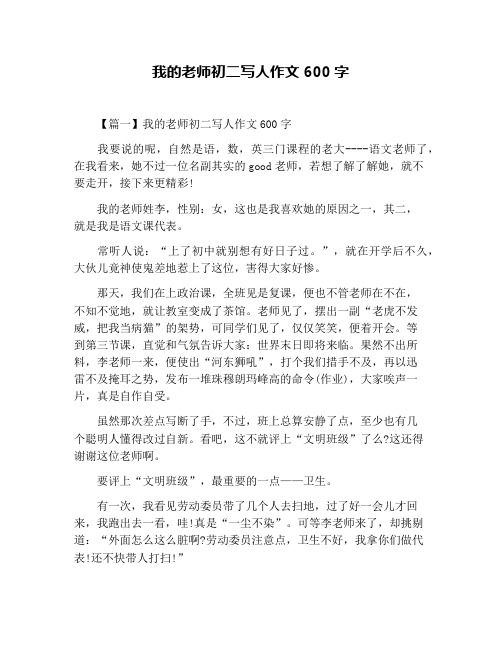 我的老师初二写人作文 600 字

【篇一】我的老师初二写人作文 600 字

我要说的呢，自然是语，数，英三门课程的老大----语文老师了，在我看来，她不过一位名副其实的 good 老师，若想了解了解她，就不要走开，接下来更精彩!

我的老师姓李，性别：女，这也是我喜欢她的原因之一，其二，就是我是语文课代表。

常听人说：“上了初中就别想有好日子过。”，就在开学后不久，大伙儿竟神使鬼差地惹上了这位，害得大家好惨。

那天，我们在上政治课，全班见是复课，便也不管老师在不在，不知不觉地，就让教室变成了茶馆。老师见了，摆出一副“老虎不发威，把我当病猫”的架势，可同学们见了，仅仅笑笑，便着开会。等到第三节课，直觉和气氛告诉大家：世界末日即将来临。果然不出所料，李老师一来，便使出“河东狮吼”，打个我们措手不及，再以迅雷不及掩耳之势，发布一堆珠穆朗玛峰高的命令(作业)，大家唉声一片，真是自作自受。

虽然那次差点写断了手，不过，班上总算安静了点，至少也有几个聪明人懂得改过自新。看吧，这不就评上“文明班级”了么?这还得谢谢这位老师啊。

要评上“文明班级”，最重要的一点——卫生。

有一次，我看见劳动委员带了几个人去扫地，过了好一会儿才回来，我跑出去一看，哇!真是“一尘不染”。可等李老师来了，却挑剔道：“外面怎么这么脏啊?劳动委员注意点，卫生不好，我拿你们做代表!还不快带人打扫!”